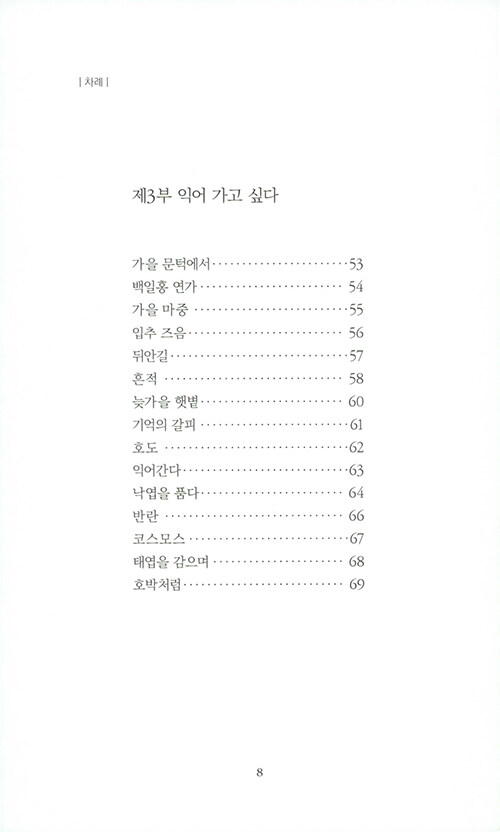 | 차례 |

제3부 익어 가고 싶다

가을 문턱에서 53
백일홍 연가 54
가을 마중 55
입추 즈음 56
뒤안길 57
흔적 58
늦가을 햇볕 60
기억의 갈피 61
호도 62
익어간다 63
낙엽을 품다 64
반란 66
코스모스 67
태엽을 감으며 68
호박처럼 69

8